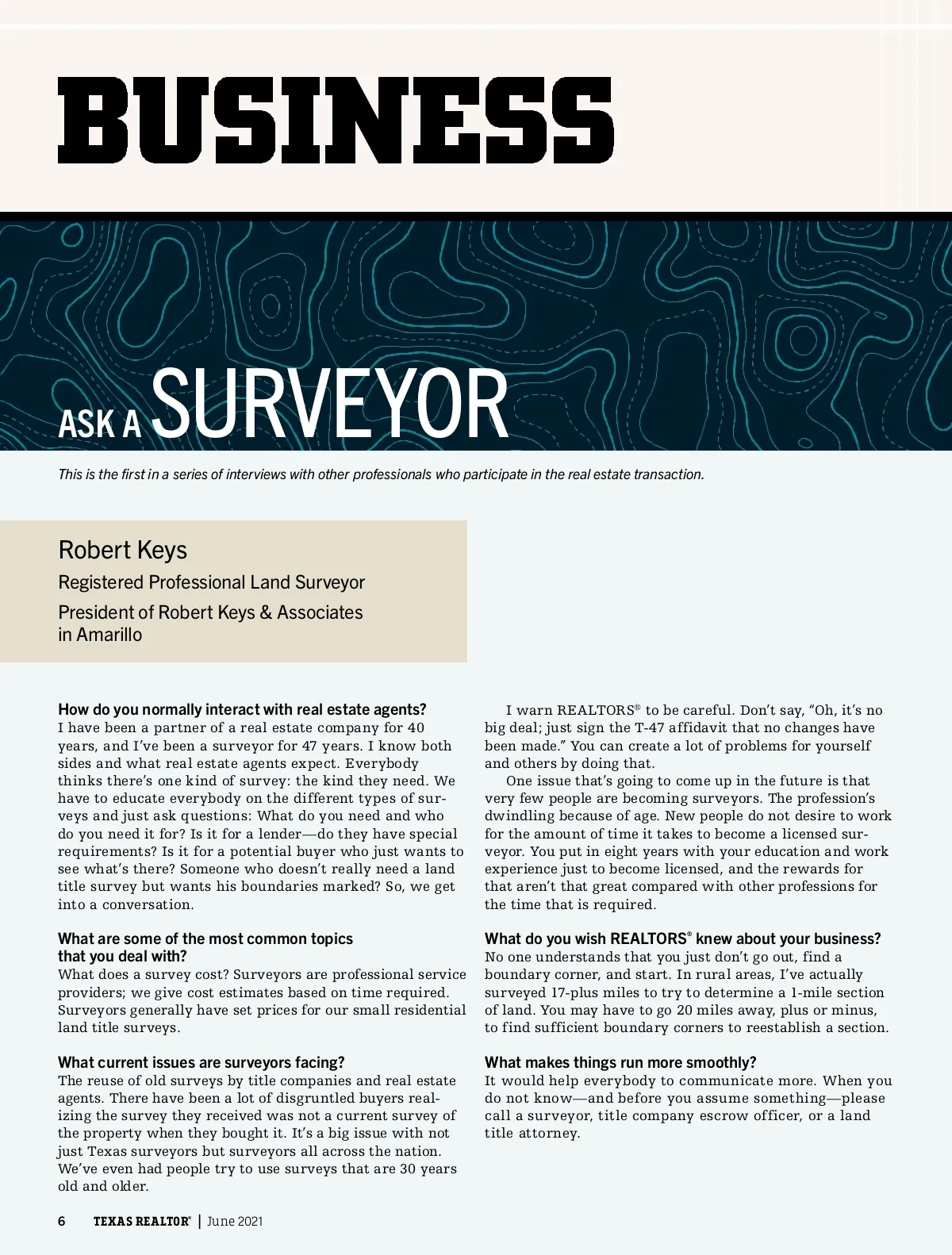 BUSINESS

ASK A SURVEYOR

This is the first in a series of interviews with other professionals who participate in the real estate transaction.

Robert Keys

Registered Professional Land Surveyor

President of Robert Keys & Associates in Amarillo

How do you normally interact with real estate agents?
I have been a partner of a real estate company for 40 years, and I've been a surveyor for 47 years. I know both sides and what real estate agents expect. Everybody thinks there's one kind of survey: the kind they need. We have to educate everybody on the different types of surveys and just ask questions: What do you need and who do you need it for? Is it for a lender—do they have special requirements? Is it for a potential buyer who just wants to see what's there? Someone who doesn't really need a land title survey but wants his boundaries marked? So, we get into a conversation.

What are some of the most common topics that you deal with?
What does a survey cost? Surveyors are professional service providers; we give cost estimates based on time required. Surveyors generally have set prices for our small residential land title surveys.

What current issues are surveyors facing?
The reuse of old surveys by title companies and real estate agents. There have been a lot of disgruntled buyers realizing the survey they received was not a current survey of the property when they bought it. It's a big issue with not just Texas surveyors but surveyors all across the nation. We've even had people try to use surveys that are 30 years old and older.

I warn REALTORS® to be careful. Don't say, "Oh, it's no big deal; just sign the T-47 affidavit that no changes have been made." You can create a lot of problems for yourself and others by doing that.

One issue that's going to come up in the future is that very few people are becoming surveyors. The profession's dwindling because of age. New people do not desire to work for the amount of time it takes to become a licensed surveyor. You put in eight years with your education and work experience just to become licensed, and the rewards for that aren't that great compared with other professions for the time that is required.

What do you wish REALTORS® knew about your business?
No one understands that you just don't go out, find a boundary corner, and start. In rural areas, I've actually surveyed 17-plus miles to try to determine a 1-mile section of land. You may have to go 20 miles away, plus or minus, to find sufficient boundary corners to reestablish a section.

What makes things run more smoothly?
It would help everybody to communicate more. When you do not know—and before you assume something—please call a surveyor, title company escrow officer, or a land title attorney.

6 TEXAS REALTOR® | June 2021